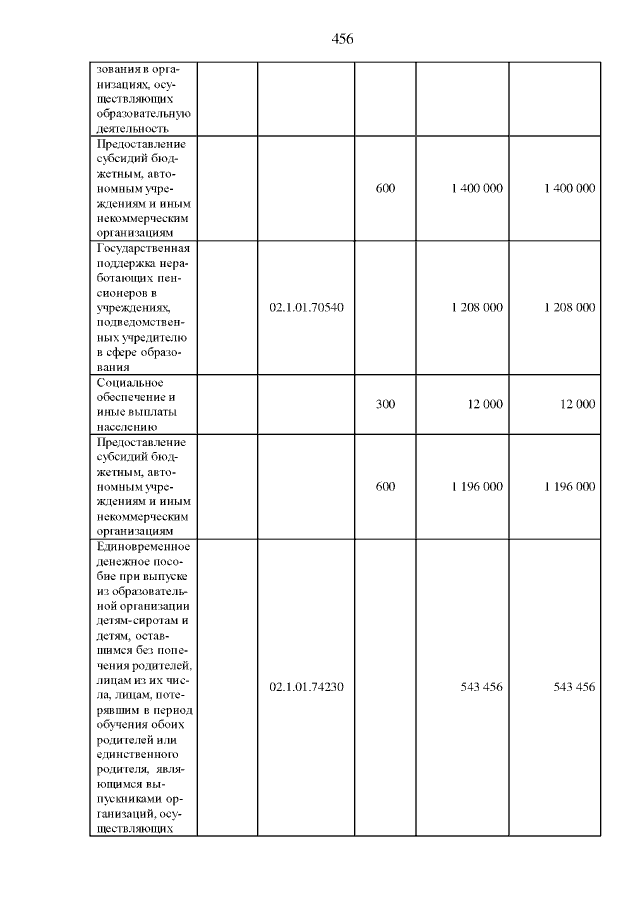 456

| | | | | | |
|---|---|---|---|---|---|
| зования в организациях, осуществляющих образовательную деятельность | | | | | |
| Предоставление субсидий бюджетным, автономным учреждениям и иным некоммерческим организациям | | | 600 | 1 400 000 | 1 400 000 |
| Государственная поддержка неработающих пенсионеров в учреждениях, подведомственных учредителю в сфере образования | | 02.1.01.70540 | | 1 208 000 | 1 208 000 |
| Социальное обеспечение и иные выплаты населению | | | 300 | 12 000 | 12 000 |
| Предоставление субсидий бюджетным, автономным учреждениям и иным некоммерческим организациям | | | 600 | 1 196 000 | 1 196 000 |
| Единовременное денежное пособие при выпуске из образовательной организации детям-сиротам и детям, оставшимся без попечения родителей, лицам из их числа, лицам, потерявшим в период обучения обоих родителей или единственного родителя, являющимся выпускниками организаций, осуществляющих | | 02.1.01.74230 | | 543 456 | 543 456 |